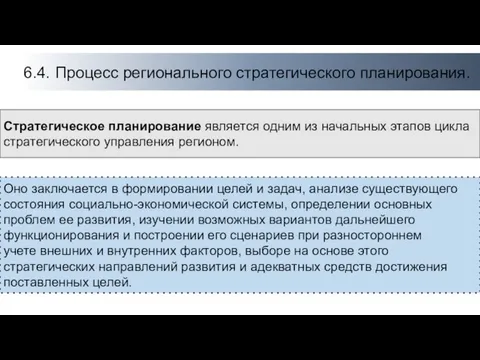 6.4. Процесс регионального стратегического планирования.

Стратегическое планирование является одним из начальных этапов цикла стратегического управления регионом.

Оно заключается в формировании целей и задач, анализе существующего состояния социально-экономической системы, определении основных проблем ее развития, изучении возможных вариантов дальнейшего функционирования и построении его сценариев при разностороннем учете внешних и внутренних факторов, выборе на основе этого стратегических направлений развития и адекватных средств достижения поставленных целей.